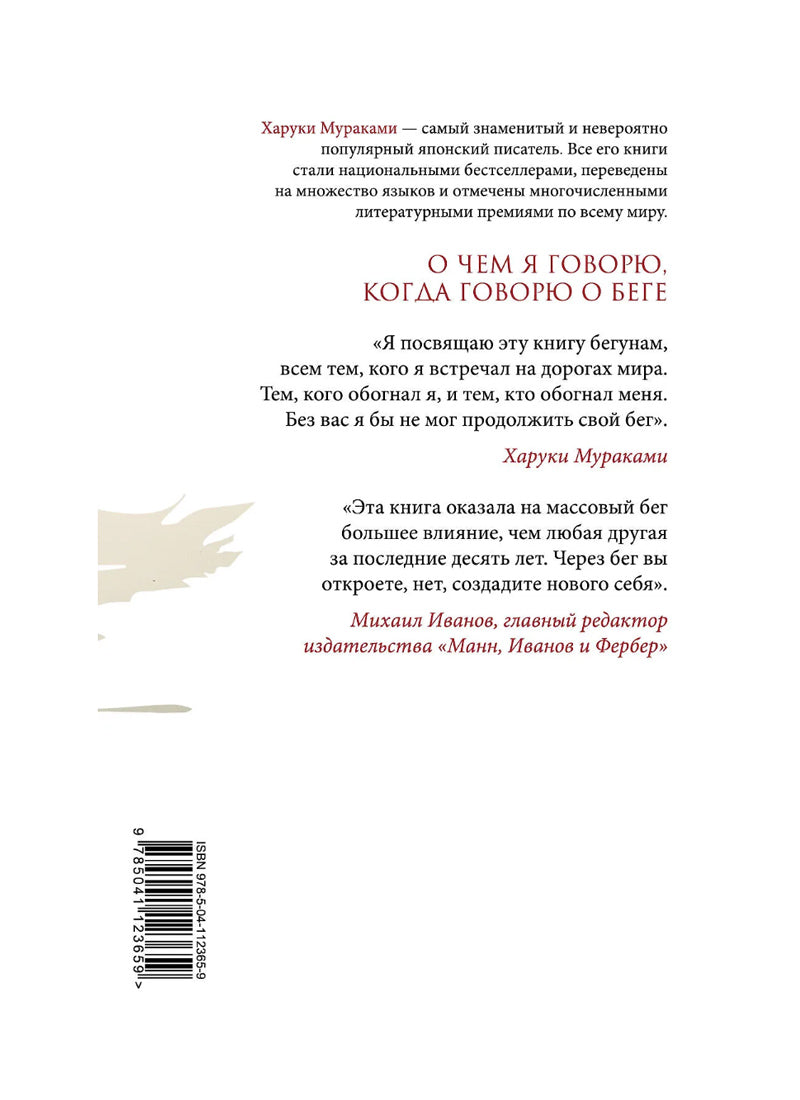 Харуки Мураками — самый знаменитый и невероятно популярный японский писатель. Все его книги стали национальными бестселлерами, переведены на множество языков и отмечены многочисленными литературными премиями по всему миру.

О ЧЕМ Я ГОВОРЮ, КОГДА ГОВОРЮ О БЕГЕ

«Я посвящаю эту книгу бегунам, всем тем, кого я встречал на дорогах мира. Тем, кого обогнал я, и тем, кто обогнал меня. Без вас я бы не мог продолжить свой бег».

Харуки Мураками

«Эта книга оказала на массовый бег большее влияние, чем любая другая за последние десять лет. Через бег вы откроете, нет, создадите нового себя».

Михаил Иванов, главный редактор издательства «Манн, Иванов и Фербер»

ISBN 978-5-04-112365-9

9 785041 123659 >